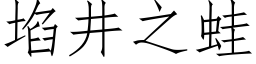 埳井之蛙